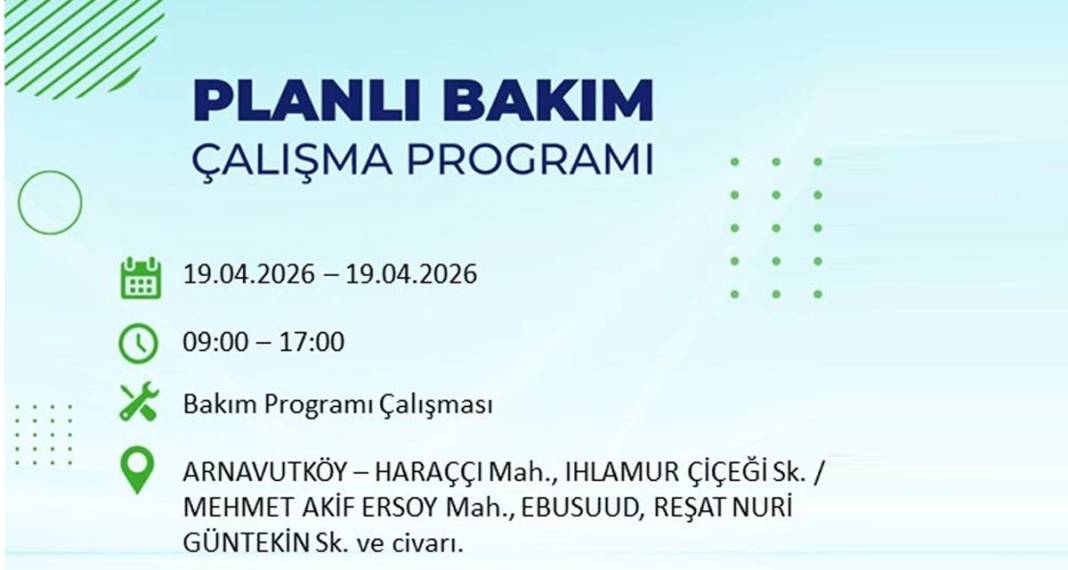 PLANLI BAKIM
ÇALIŞMA PROGRAMI

19.04.2026 – 19.04.2026

09:00 – 17:00

Bakım Programı Çalışması

ARNAVUTKÖY – HARAÇÇI Mah., IHLAMUR ÇİÇEĞİ Sk. / MEHMET AKİF ERSOY Mah., EBUSUUD, REŞAT NURİ GÜNTEKİN Sk. ve civarı.